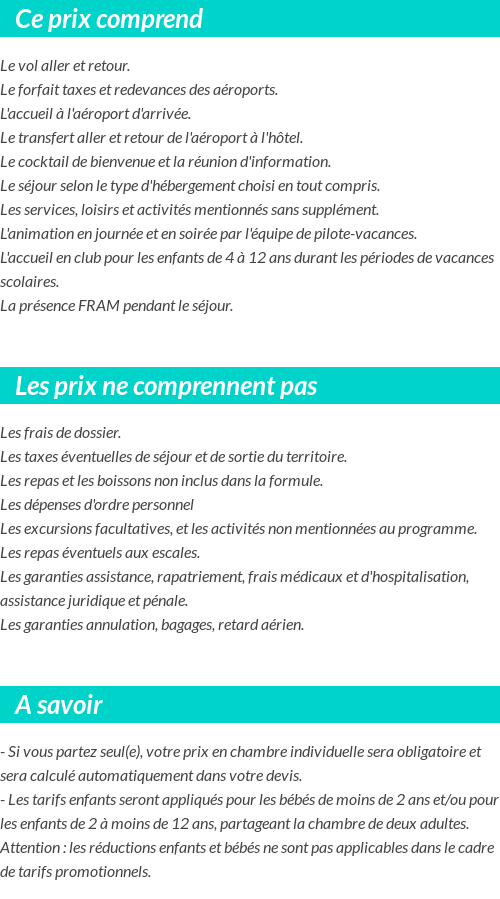 Ce prix comprend

Le vol aller et retour.
Le forfait taxes et redevances des aéroports.
L'accueil à l'aéroport d'arrivée.
Le transfert aller et retour de l'aéroport à l'hôtel.
Le cocktail de bienvenue et la réunion d'information.
Le séjour selon le type d'hébergement choisi en tout compris.
Les services, loisirs et activités mentionnés sans supplément.
L'animation en journée et en soirée par l'équipe de pilote-vacances.
L'accueil en club pour les enfants de 4 à 12 ans durant les périodes de vacances scolaires.
La présence FRAM pendant le séjour.

Les prix ne comprennent pas

Les frais de dossier.
Les taxes éventuelles de séjour et de sortie du territoire.
Les repas et les boissons non inclus dans la formule.
Les dépenses d'ordre personnel
Les excursions facultatives, et les activités non mentionnées au programme.
Les repas éventuels aux escales.
Les garanties assistance, rapatriement, frais médicaux et d'hospitalisation, assistance juridique et pénale.
Les garanties annulation, bagages, retard aérien.

A savoir

- Si vous partez seul(e), votre prix en chambre individuelle sera obligatoire et sera calculé automatiquement dans votre devis.
- Les tarifs enfants seront appliqués pour les bébés de moins de 2 ans et/ou pour les enfants de 2 à moins de 12 ans, partageant la chambre de deux adultes.
Attention : les réductions enfants et bébés ne sont pas applicables dans le cadre de tarifs promotionnels.